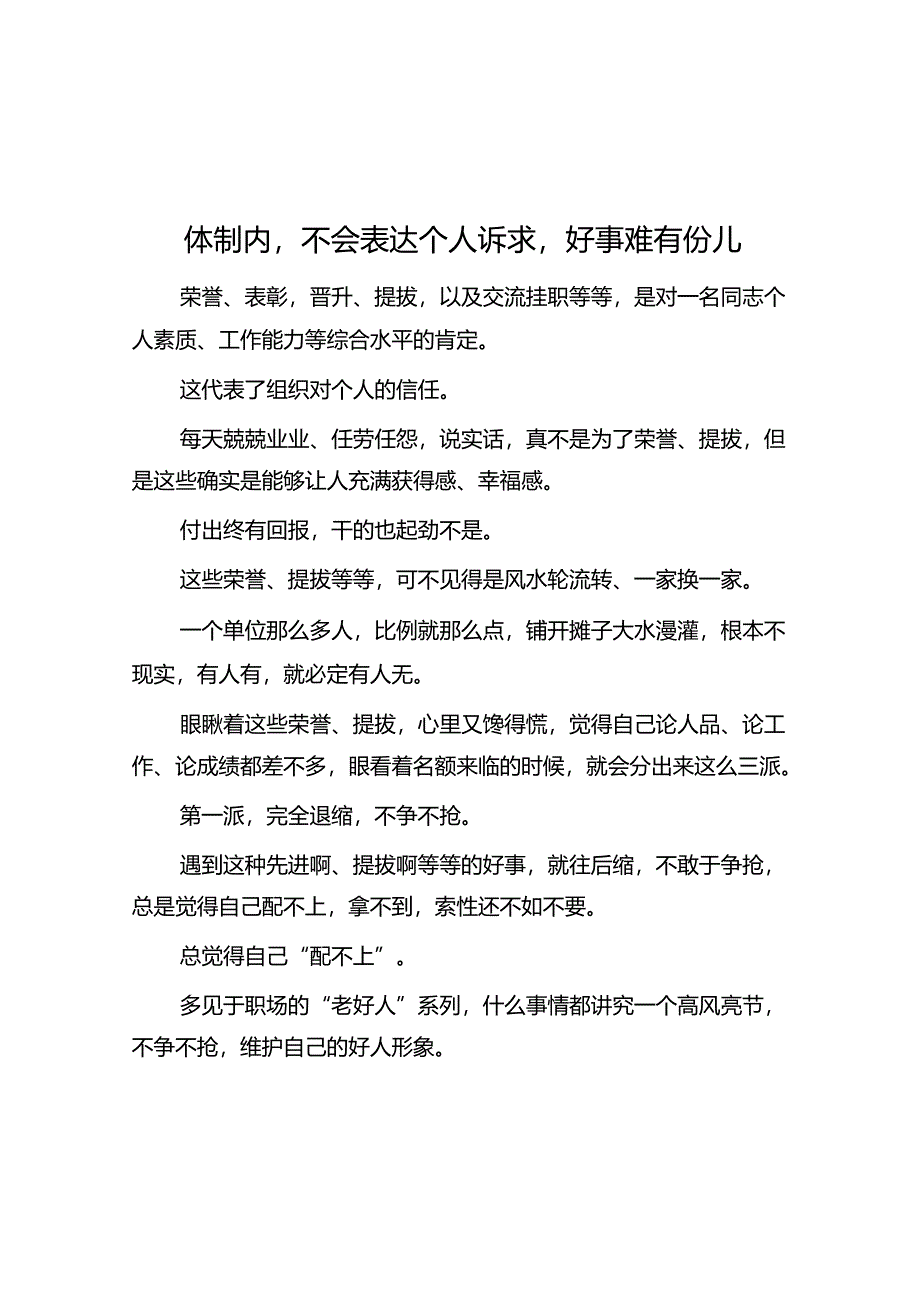 体制内，不会表达个人诉求，好事难有份儿

荣誉、表彰，晋升、提拔，以及交流挂职等等，是对一名同志个人素质、工作能力等综合水平的肯定。

这代表了组织对个人的信任。

每天兢兢业业、任劳任怨，说实话，真不是为了荣誉、提拔，但是这些确实是能够让人充满获得感、幸福感。

付出终有回报，干的也起劲不是。

这些荣誉、提拔等等，可不见得是风水轮流转、一家换一家。

一个单位那么多人，比例就那么点，铺开摊子大水漫灌，根本不现实，有人有，就必定有人无。

眼瞅着这些荣誉、提拔，心里又馋得慌，觉得自己论人品、论工作、论成绩都差不多，眼看着名额来临的时候，就会分出来这么三派。

第一派，完全退缩，不争不抢。

遇到这种先进啊、提拔啊等等的好事，就往后缩，不敢于争抢，总是觉得自己配不上，拿不到，索性还不如不要。

总觉得自己“配不上”。

多见于职场的“老好人”系列，什么事情都讲究一个高风亮节，不争不抢，维护自己的好人形象。